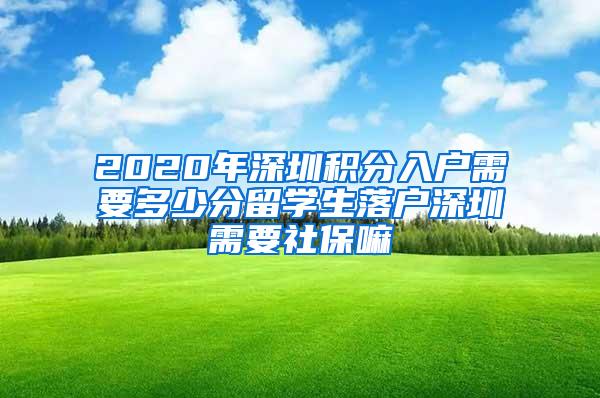 2020年深圳积分入户需要多少分留学生落户深圳需要社保嘛